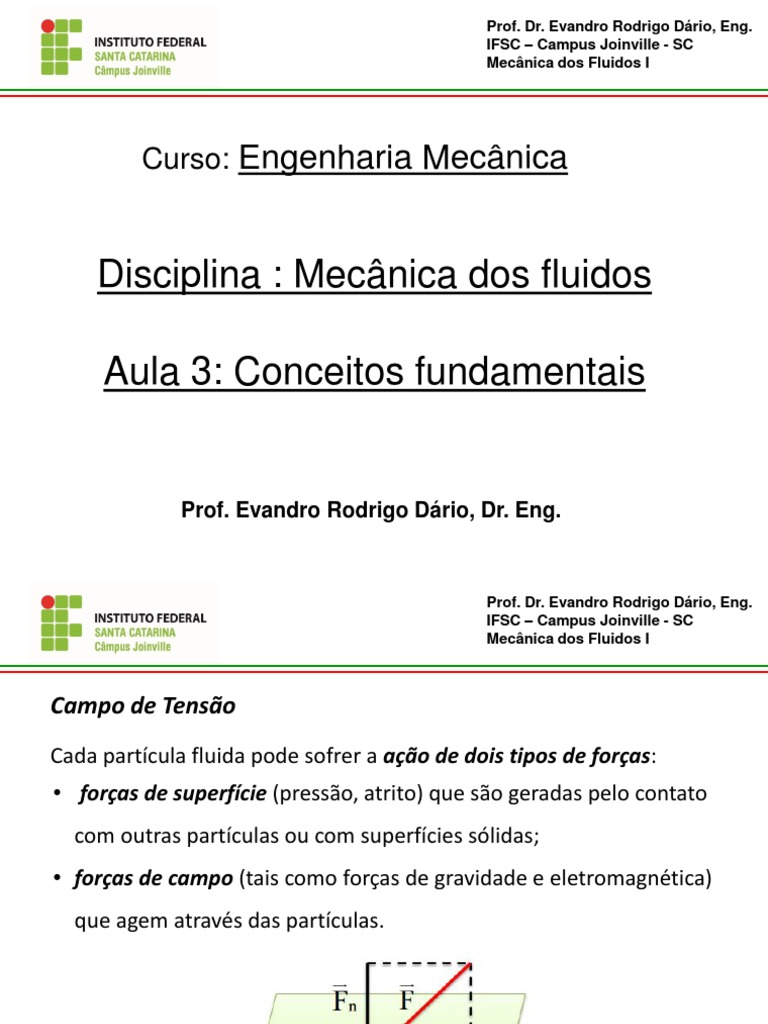 INSTITUTO FEDERAL
SANTA CATARINA
Câmpus Joinville

Prof. Dr. Evandro Rodrigo Dário, Eng.
IFSC – Campus Joinville - SC
Mecânica dos Fluidos I

Curso: Engenharia Mecânica

Disciplina : Mecânica dos fluidos

Aula 3: Conceitos fundamentais

Prof. Evandro Rodrigo Dário, Dr. Eng.

INSTITUTO FEDERAL
SANTA CATARINA
Câmpus Joinville

Prof. Dr. Evandro Rodrigo Dário, Eng.
IFSC – Campus Joinville - SC
Mecânica dos Fluidos I

Campo de Tensão

Cada partícula fluida pode sofrer a ação de dois tipos de forças:

• forças de superfície (pressão, atrito) que são geradas pelo contato com outras partículas ou com superfícies sólidas;

• forças de campo (tais como forças de gravidade e eletromagnética) que agem através das partículas.

$\vec{F}_n$ $\vec{F}$